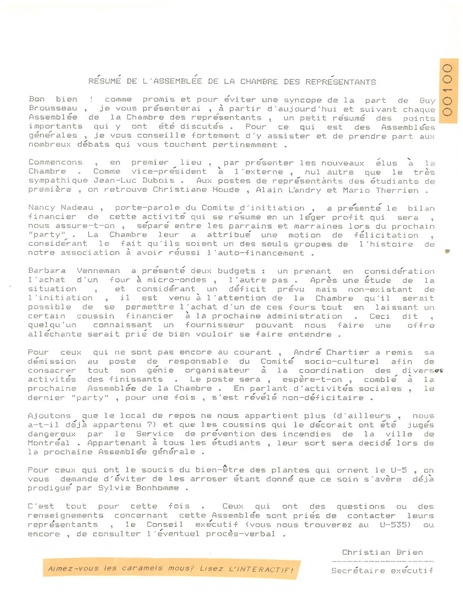 00100

RÉSUMÉ DE L'ASSEMBLÉE DE LA CHAMBRE DES REPRÉSENTANTS

Bon bien ! comme promis et pour éviter une syncope de la part de Guy Brousseau , je vous présenterai , à partir d'aujourd'hui et suivant chaque Assemblée de la Chambre des représentants , un petit résumé des points importants qui y ont été discutés . Pour ce qui est des Assemblées générales , je vous conseille fortement d'y assister et de prendre part aux nombreux débats qui vous touchent pertinemment .

Commencons , en premier lieu , par présenter les nouveaux élus à la Chambre . Comme vice-président à l'externe , nul autre que le très sympathique Jean-Luc Dubois . Aux postes de représentants des étudiants de première , on retrouve Christiane Houde , Alain Landry et Mario Therrien .

Nancy Nadeau , porte-parole du Comité d'initiation , a présenté le bilan financier de cette activité qui se résume en un léger profit qui sera , nous assure-t-on , séparé entre les parrains et marraines lors du prochain "party" . La Chambre leur a attribué une motion de félicitation , considérant le fait qu'ils soient un des seuls groupes de l'histoire de notre association à avoir réussi l'auto-financement .

Barbara Venneman a présenté deux budgets : un prenant en considération l'achat d'un four à micro-ondes , l'autre pas . Après une étude de la situation , et considérant un déficit prévu mais non-existant de l'initiation , il est venu à l'attention de la Chambre qu'il serait possible de se permettre l'achat d'un de ces fours tout en laissant un certain coussin financier à la prochaine administration . Ceci dit , quelqu'un connaissant un fournisseur pouvant nous faire une offre alléchante serait prié de bien vouloir se faire entendre .

Pour ceux qui ne sont pas encore au courant , André Chartier a remis sa démission au poste de responsable du Comité socio-culturel afin de consacrer tout son génie organisateur à la coordination des diverses activités des finissants . Le poste sera , espère-t-on , comblé à la prochaine Assemblée de la Chambre . En parlant d'activités sociales , le dernier "party" , pour une fois , s'est révélé non-déficitaire .

Ajoutons que le local de repos ne nous appartient plus (d'ailleurs , nous a-t-il déjà appartenu ?) et que les coussins qui le décorait ont été jugés dangereux par le Service de prévention des incendies de la ville de Montréal . Appartenant à tous les étudiants , leur sort sera decidé lors de la prochaine Assemblée générale .

Pour ceux qui ont le soucis du bien-être des plantes qui ornent le U-5 , on vous demande d'éviter de les arroser étant donné que ce soin s'avère déjà prodigué par Sylvie Bonhomme .

C'est tout pour cette fois . Ceux qui ont des questions ou des renseignements concernant cette Assemblée sont priés de contacter leurs représentants , le Conseil exécutif (vous nous trouverez au U-535) ou encore , de consulter l'éventuel procès-verbal .

Christian Brien
Secrétaire exécutif

Aimez-vous les caramels mous? Lisez L'INTERACTIF!